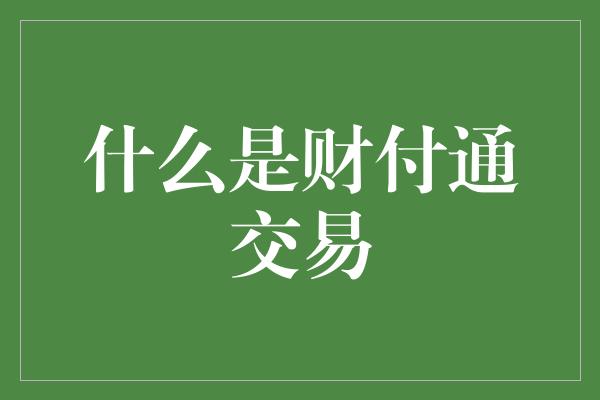 什么是财付通交易